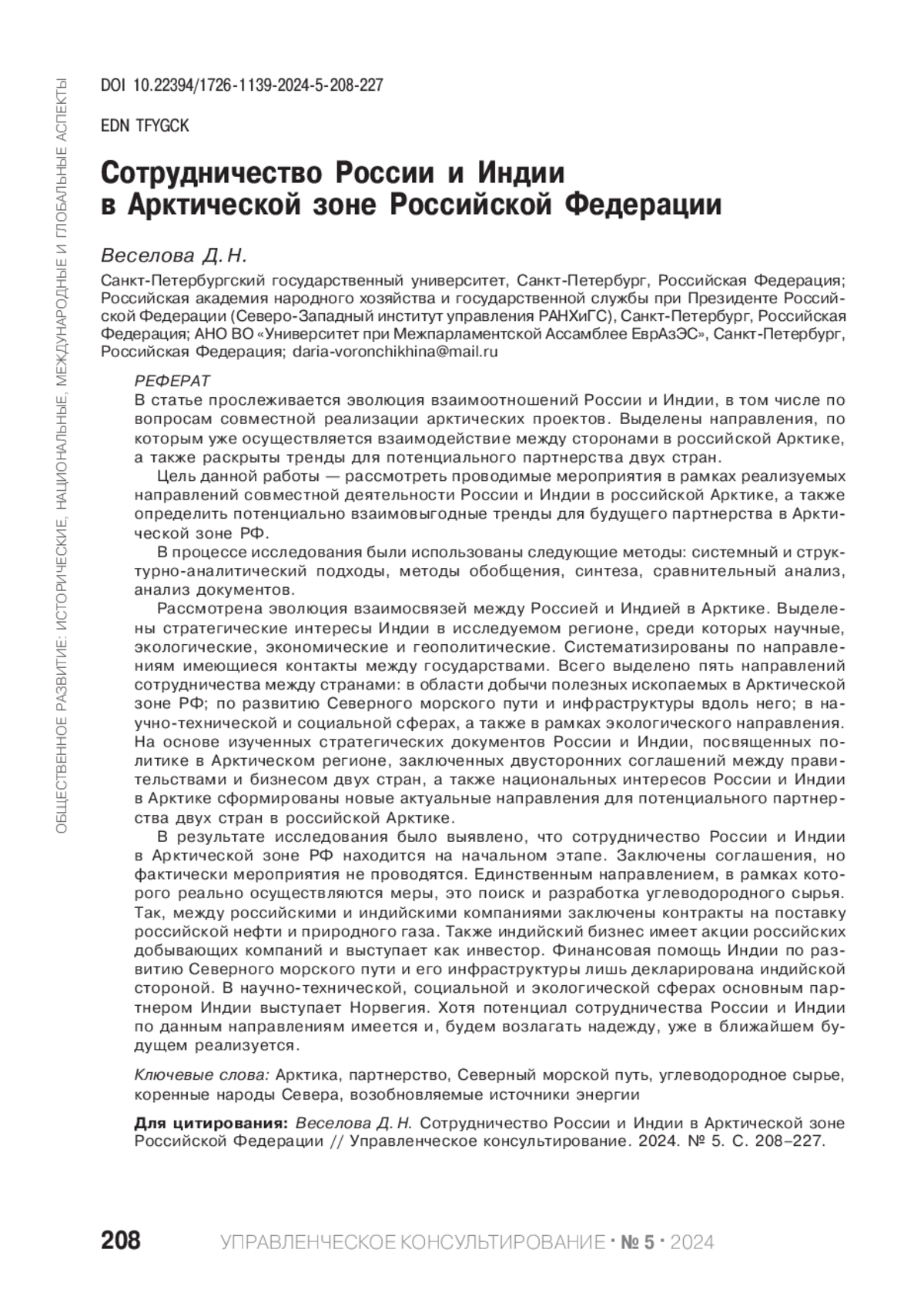 ОБЩЕСТВЕННОЕ РАЗВИТИЕ: ИСТОРИЧЕСКИЕ, НАЦИОНАЛЬНЫЕ, МЕЖДУНАРОДНЫЕ И ГЛОБАЛЬНЫЕ АСПЕКТЫ

DOI 10.22394/1726-1139-2024-5-208-227

EDN TFYGCK

Сотрудничество России и Индии в Арктической зоне Российской Федерации

Веселова Д. Н.

Санкт-Петербургский государственный университет, Санкт-Петербург, Российская Федерация; Российская академия народного хозяйства и государственной службы при Президенте Российской Федерации (Северо-Западный институт управления РАНХиГС), Санкт-Петербург, Российская Федерация; АНО ВО «Университет при Межпарламентской Ассамблее ЕврАзЭС», Санкт-Петербург, Российская Федерация; daria-voronchikhina@mail.ru

РЕФЕРАТ

В статье прослеживается эволюция взаимоотношений России и Индии, в том числе по вопросам совместной реализации арктических проектов. Выделены направления, по которым уже осуществляется взаимодействие между сторонами в российской Арктике, а также раскрыты тренды для потенциального партнерства двух стран.

Цель данной работы — рассмотреть проводимые мероприятия в рамках реализуемых направлений совместной деятельности России и Индии в российской Арктике, а также определить потенциально взаимовыгодные тренды для будущего партнерства в Арктической зоне РФ.

В процессе исследования были использованы следующие методы: системный и структурно-аналитический подходы, методы обобщения, синтеза, сравнительный анализ, анализ документов.

Рассмотрена эволюция взаимосвязей между Россией и Индией в Арктике. Выделены стратегические интересы Индии в исследуемом регионе, среди которых научные, экологические, экономические и геополитические. Систематизированы по направлениям имеющиеся контакты между государствами. Всего выделено пять направлений сотрудничества между странами: в области добычи полезных ископаемых в Арктической зоне РФ; по развитию Северного морского пути и инфраструктуры вдоль него; в научно-технической и социальной сферах, а также в рамках экологического направления. На основе изученных стратегических документов России и Индии, посвященных политике в Арктическом регионе, заключенных двусторонних соглашений между правительствами и бизнесом двух стран, а также национальных интересов России и Индии в Арктике сформированы новые актуальные направления для потенциального партнерства двух стран в российской Арктике.

В результате исследования было выявлено, что сотрудничество России и Индии в Арктической зоне РФ находится на начальном этапе. Заключены соглашения, но фактически мероприятия не проводятся. Единственным направлением, в рамках которого реально осуществляются меры, это поиск и разработка углеводородного сырья. Так, между российскими и индийскими компаниями заключены контракты на поставку российской нефти и природного газа. Также индийский бизнес имеет акции российских добывающих компаний и выступает как инвестор. Финансовая помощь Индии по развитию Северного морского пути и его инфраструктуры лишь декларирована индийской стороной. В научно-технической, социальной и экологической сферах основным партнером Индии выступает Норвегия. Хотя потенциал сотрудничества России и Индии по данным направлениям имеется и, будем возлагать надежду, уже в ближайшем будущем реализуется.

Ключевые слова: Арктика, партнерство, Северный морской путь, углеводородное сырье, коренные народы Севера, возобновляемые источники энергии

Для цитирования: Веселова Д. Н. Сотрудничество России и Индии в Арктической зоне Российской Федерации // Управленческое консультирование. 2024. № 5. С. 208–227.

208 УПРАВЛЕНЧЕСКОЕ КОНСУЛЬТИРОВАНИЕ · № 5 · 2024